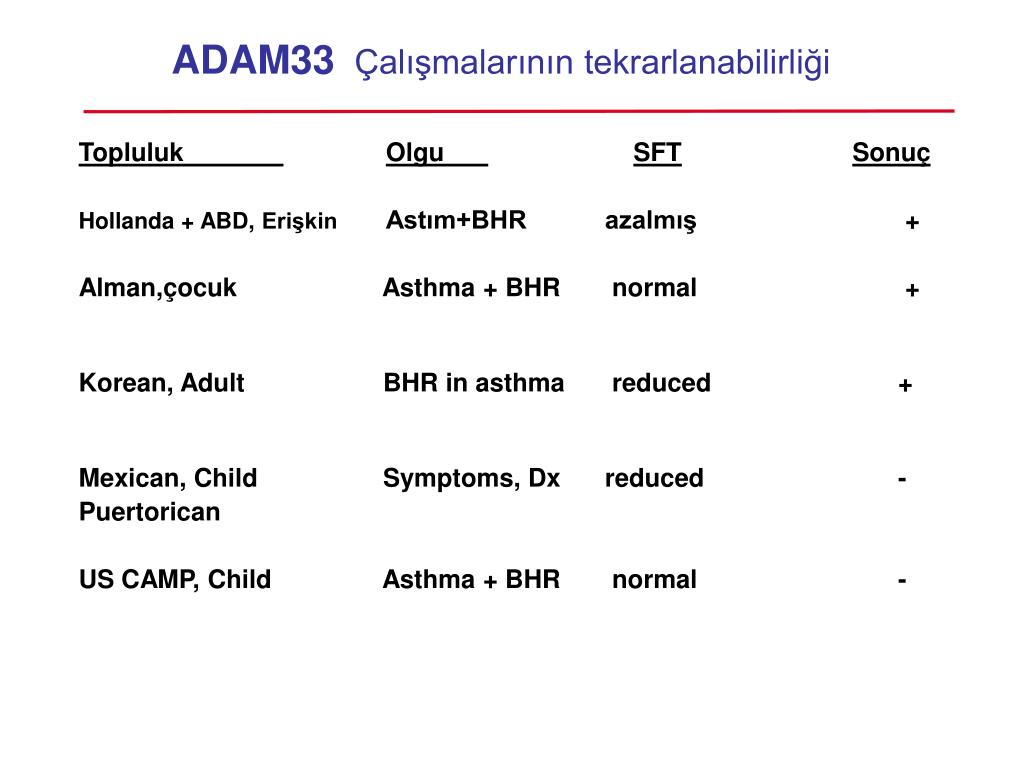 ADAM33 Çalışmalarının tekrarlanabilirliği

| Topluluk | Olgu | SFT | Sonuç |
|---|---|---|---|
| Hollanda + ABD, Erişkin | Astım+BHR | azalmış | + |
| Alman,çocuk | Asthma + BHR | normal | + |
| Korean, Adult | BHR in asthma | reduced | + |
| Mexican, Child Puertorican | Symptoms, Dx | reduced | - |
| US CAMP, Child | Asthma + BHR | normal | - |